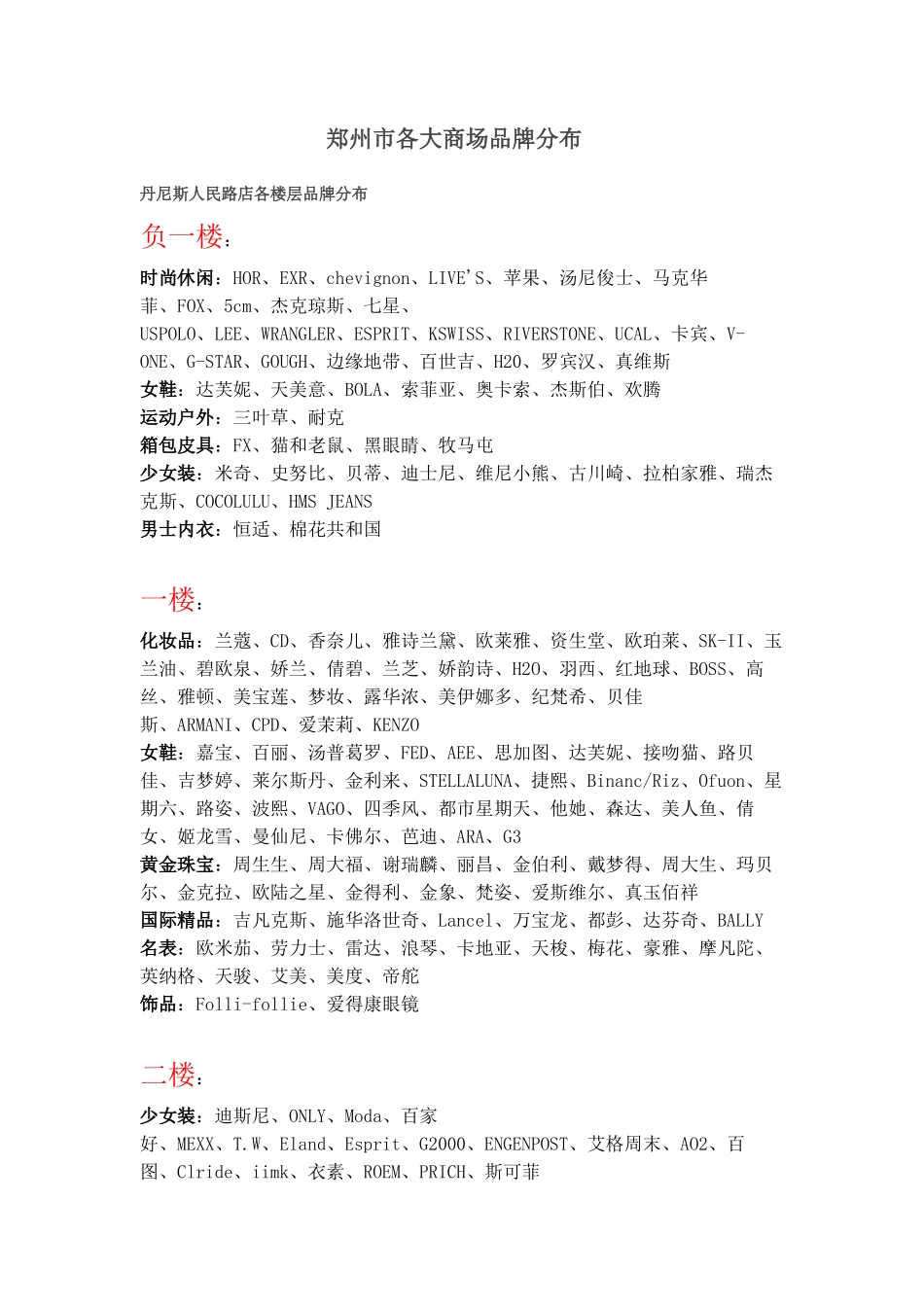 郑州市各大商场品牌分布

丹尼斯人民路店各楼层品牌分布

负一楼：

时尚休闲：HOR、EXR、chevignon、LIVE'S、苹果、汤尼俊士、马克华菲、FOX、5cm、杰克琼斯、七星、USPOLO、LEE、WRANGLER、ESPRIT、KSWISS、RIVERSTONE、UCAL、卡宾、V-ONE、G-STAR、GOUGH、边缘地带、百世吉、H2O、罗宾汉、真维斯
女鞋：达芙妮、天美意、BOLA、索菲亚、奥卡索、杰斯伯、欢腾
运动户外：三叶草、耐克
箱包皮具：FX、猫和老鼠、黑眼睛、牧马屯
少女装：米奇、史努比、贝蒂、迪士尼、维尼小熊、古川崎、拉柏家雅、瑞杰克斯、COCOLULU、HMS JEANS
男士内衣：恒适、棉花共和国

一楼：

化妆品：兰蔻、CD、香奈儿、雅诗兰黛、欧莱雅、资生堂、欧珀莱、SK-II、玉兰油、碧欧泉、娇兰、倩碧、兰芝、娇韵诗、H2O、羽西、红地球、BOSS、高丝、雅顿、美宝莲、梦妆、露华浓、美伊娜多、纪梵希、贝佳斯、ARMANI、CPD、爱茉莉、KENZO
女鞋：嘉宝、百丽、汤普葛罗、FED、AEE、思加图、达芙妮、接吻猫、路贝佳、吉梦婷、莱尔斯丹、金利来、STELLALUNA、捷熙、Binanc/Riz、Ofuon、星期六、路姿、波熙、VAGO、四季风、都市星期天、他她、森达、美人鱼、倩女、姬龙雪、曼仙尼、卡佛尔、芭迪、ARA、G3
黄金珠宝：周生生、周大福、谢瑞麟、丽昌、金伯利、戴梦得、周大生、玛贝尔、金克拉、欧陆之星、金得利、金象、梵姿、爱斯维尔、真玉佰祥
国际精品：吉凡克斯、施华洛世奇、Lancel、万宝龙、都彭、达芬奇、BALLY
名表：欧米茄、劳力士、雷达、浪琴、卡地亚、天梭、梅花、豪雅、摩凡陀、英纳格、天骏、艾美、美度、帝舵
饰品：Folli-follie、爱得康眼镜

二楼：

少女装：迪斯尼、ONLY、Moda、百家好、MEXX、T.W、Eland、Esprit、G2000、ENGENPOST、艾格周末、AO2、百图、Clride、iimk、衣素、ROEM、PRICH、斯可菲